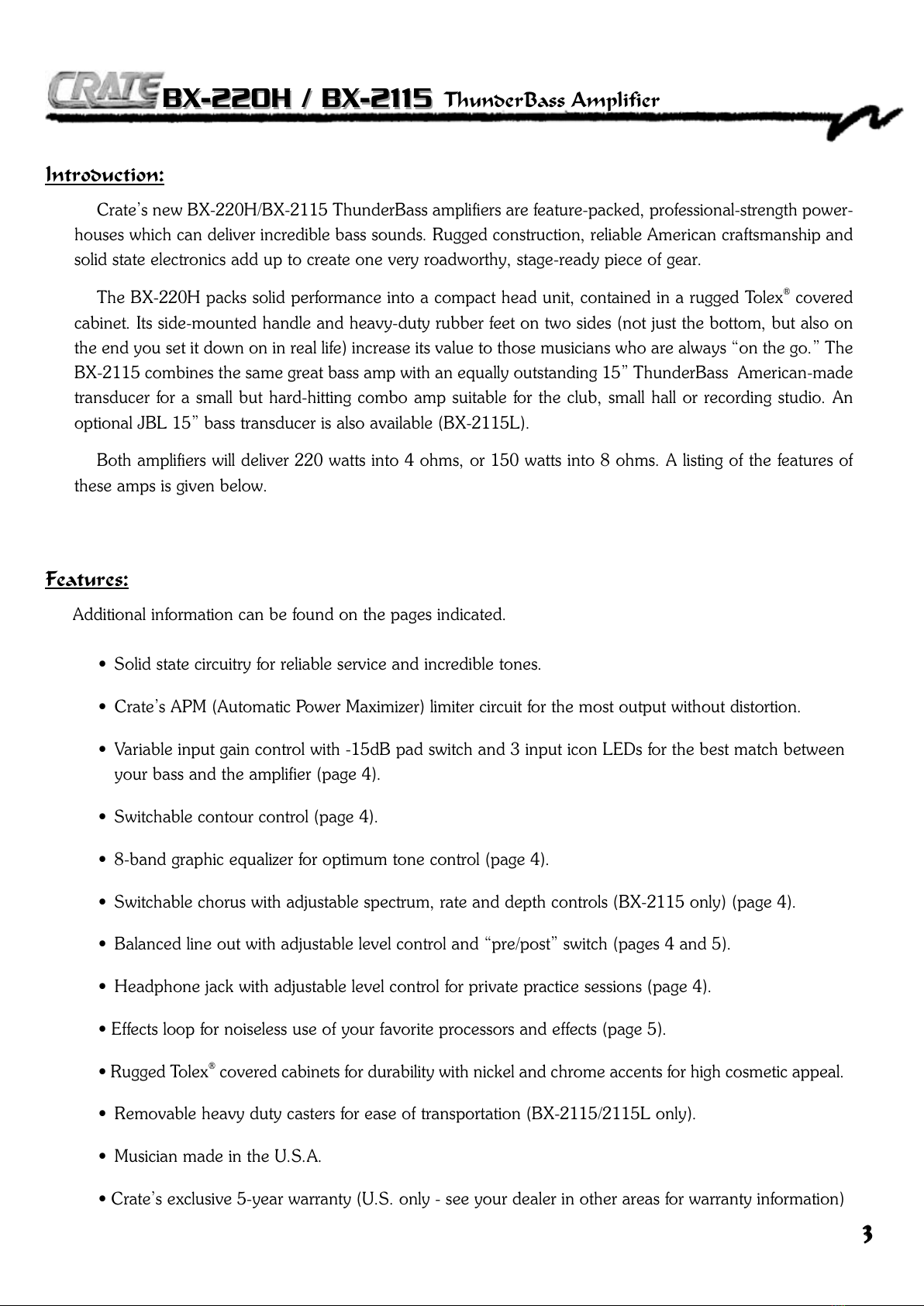 CRATE BX-220H / BX-2115 ThunderBass Amplifier

Introduction:

Crate's new BX-220H/BX-2115 ThunderBass amplifiers are feature-packed, professional-strength powerhouses which can deliver incredible bass sounds. Rugged construction, reliable American craftsmanship and solid state electronics add up to create one very roadworthy, stage-ready piece of gear.

The BX-220H packs solid performance into a compact head unit, contained in a rugged Tolex® covered cabinet. Its side-mounted handle and heavy-duty rubber feet on two sides (not just the bottom, but also on the end you set it down on in real life) increase its value to those musicians who are always "on the go." The BX-2115 combines the same great bass amp with an equally outstanding 15" ThunderBass American-made transducer for a small but hard-hitting combo amp suitable for the club, small hall or recording studio. An optional JBL 15" bass transducer is also available (BX-2115L).

Both amplifiers will deliver 220 watts into 4 ohms, or 150 watts into 8 ohms. A listing of the features of these amps is given below.

Features:

Additional information can be found on the pages indicated.

• Solid state circuitry for reliable service and incredible tones.

• Crate's APM (Automatic Power Maximizer) limiter circuit for the most output without distortion.

• Variable input gain control with -15dB pad switch and 3 input icon LEDs for the best match between your bass and the amplifier (page 4).

• Switchable contour control (page 4).

• 8-band graphic equalizer for optimum tone control (page 4).

• Switchable chorus with adjustable spectrum, rate and depth controls (BX-2115 only) (page 4).

• Balanced line out with adjustable level control and "pre/post" switch (pages 4 and 5).

• Headphone jack with adjustable level control for private practice sessions (page 4).

• Effects loop for noiseless use of your favorite processors and effects (page 5).

• Rugged Tolex® covered cabinets for durability with nickel and chrome accents for high cosmetic appeal.

• Removable heavy duty casters for ease of transportation (BX-2115/2115L only).

• Musician made in the U.S.A.

• Crate's exclusive 5-year warranty (U.S. only - see your dealer in other areas for warranty information)

3